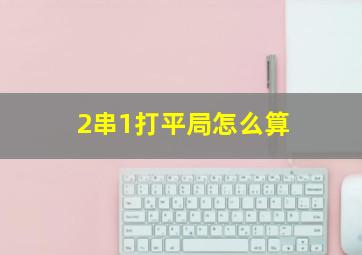 2串1打平局怎么算